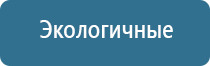 Экологичные